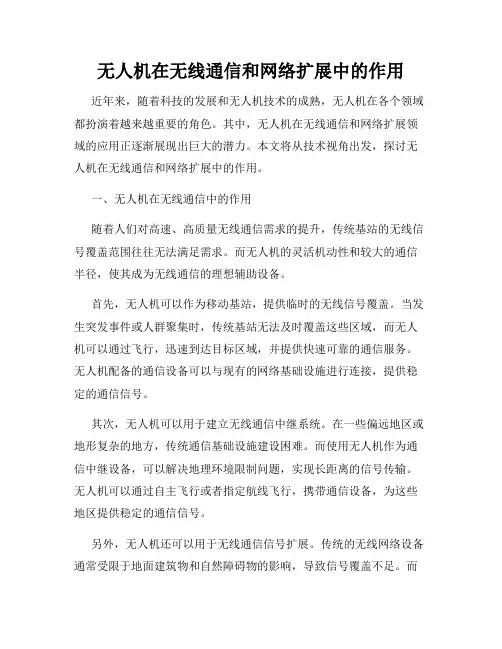 无人机在无线通信和网络扩展中的作用

近年来，随着科技的发展和无人机技术的成熟，无人机在各个领域都扮演着越来越重要的角色。其中，无人机在无线通信和网络扩展领域的应用正逐渐展现出巨大的潜力。本文将从技术视角出发，探讨无人机在无线通信和网络扩展中的作用。

一、无人机在无线通信中的作用

随着人们对高速、高质量无线通信需求的提升，传统基站的无线信号覆盖范围往往无法满足需求。而无人机的灵活机动性和较大的通信半径，使其成为无线通信的理想辅助设备。

首先，无人机可以作为移动基站，提供临时的无线信号覆盖。当发生突发事件或人群聚集时，传统基站无法及时覆盖这些区域，而无人机可以通过飞行，迅速到达目标区域，并提供快速可靠的通信服务。无人机配备的通信设备可以与现有的网络基础设施进行连接，提供稳定的通信信号。

其次，无人机可以用于建立无线通信中继系统。在一些偏远地区或地形复杂的地方，传统通信基础设施建设困难。而使用无人机作为通信中继设备，可以解决地理环境限制问题，实现长距离的信号传输。无人机可以通过自主飞行或者指定航线飞行，携带通信设备，为这些地区提供稳定的通信信号。

另外，无人机还可以用于无线通信信号扩展。传统的无线网络设备通常受限于地面建筑物和自然障碍物的影响，导致信号覆盖不足。而